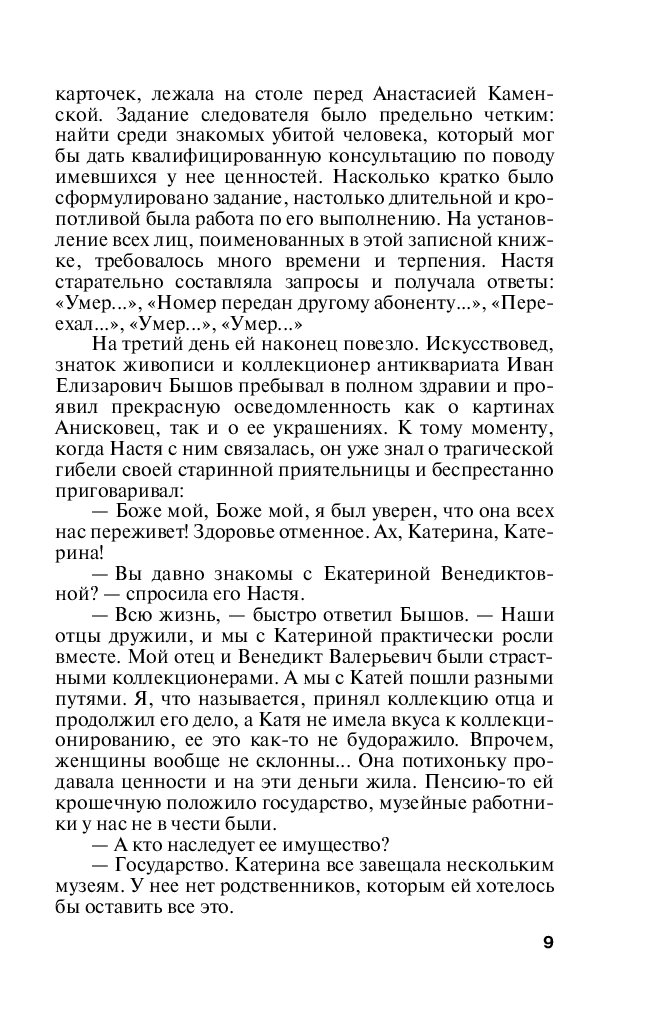 карточек, лежала на столе перед Анастасией Каменской. Задание следователя было предельно четким: найти среди знакомых убитой человека, который мог бы дать квалифицированную консультацию по поводу имевшихся у нее ценностей. Насколько кратко было сформулировано задание, настолько длительной и кропотливой была работа по его выполнению. На установление всех лиц, поименованных в этой записной книжке, требовалось много времени и терпения. Настя старательно составляла запросы и получала ответы: «Умер...», «Номер передан другому абоненту...», «Переехал...», «Умер...», «Умер...»

На третий день ей наконец повезло. Искусствовед, знаток живописи и коллекционер антиквариата Иван Елизарович Бышов пребывал в полном здравии и проявил прекрасную осведомленность как о картинах Анисковец, так и о ее украшениях. К тому моменту, когда Настя с ним связалась, он уже знал о трагической гибели своей старинной приятельницы и беспрестанно приговаривал:

— Боже мой, Боже мой, я был уверен, что она всех нас переживет! Здоровье отменное. Ах, Катерина, Катерина!

— Вы давно знакомы с Екатериной Венедиктовной? — спросила его Настя.

— Всю жизнь, — быстро ответил Бышов. — Наши отцы дружили, и мы с Катериной практически росли вместе. Мой отец и Венедикт Валерьевич были страстными коллекционерами. А мы с Катей пошли разными путями. Я, что называется, принял коллекцию отца и продолжил его дело, а Катя не имела вкуса к коллекционированию, ее это как-то не будоражило. Впрочем, женщины вообще не склонны... Она потихоньку продавала ценности и на эти деньги жила. Пенсию-то ей крошечную положило государство, музейные работники у нас не в чести были.

— А кто наследует ее имущество?

— Государство. Катерина все завещала нескольким музеям. У нее нет родственников, которым ей хотелось бы оставить все это.

9